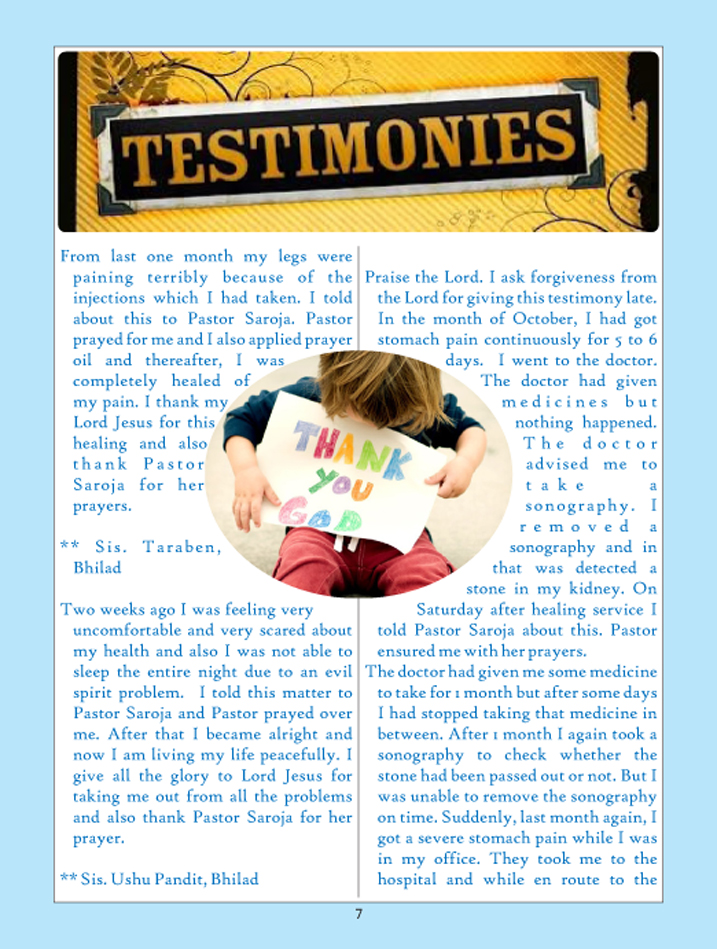 TESTIMONIES

From last one month my legs were paining terribly because of the injections which I had taken. I told about this to Pastor Saroja. Pastor prayed for me and I also applied prayer oil and thereafter, I was completely healed of my pain. I thank my Lord Jesus for this healing and also thank Pastor Saroja for her prayers.

** Sis. Taraben, Bhilad

Two weeks ago I was feeling very uncomfortable and very scared about my health and also I was not able to sleep the entire night due to an evil spirit problem. I told this matter to Pastor Saroja and Pastor prayed over me. After that I became alright and now I am living my life peacefully. I give all the glory to Lord Jesus for taking me out from all the problems and also thank Pastor Saroja for her prayer.

** Sis. Ushu Pandit, Bhilad

THANK YOU GOD

Praise the Lord. I ask forgiveness from the Lord for giving this testimony late. In the month of October, I had got stomach pain continuously for 5 to 6 days. I went to the doctor. The doctor had given medicines but nothing happened. The doctor advised me to take a sonography. I removed a sonography and in that was detected a stone in my kidney. On Saturday after healing service I told Pastor Saroja about this. Pastor ensured me with her prayers.

The doctor had given me some medicine to take for 1 month but after some days I had stopped taking that medicine in between. After 1 month I again took a sonography to check whether the stone had been passed out or not. But I was unable to remove the sonography on time. Suddenly, last month again, I got a severe stomach pain while I was in my office. They took me to the hospital and while en route to the

7